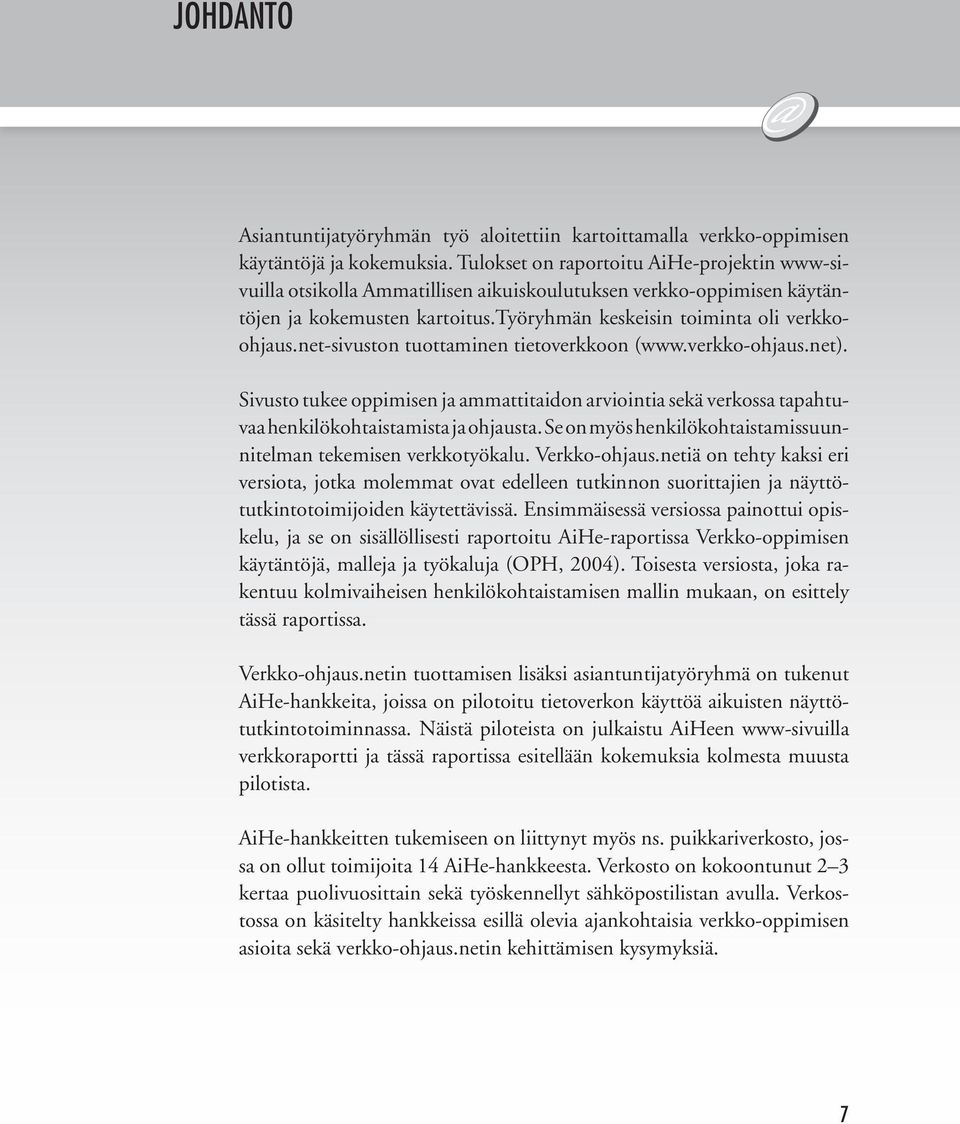 JOHDANTO

Asiantuntijatyöryhmän työ aloitettiin kartoittamalla verkko-oppimisen käytäntöjä ja kokemuksia. Tulokset on raportoitu AiHe-projektin www-sivuilla otsikolla Ammatillisen aikuiskoulutuksen verkko-oppimisen käytäntöjen ja kokemusten kartoitus.Työryhmän keskeisin toiminta oli verkko-ohjaus.net-sivuston tuottaminen tietoverkkoon (www.verkko-ohjaus.net).

Sivusto tukee oppimisen ja ammattitaidon arviointia sekä verkossa tapahtuvaa henkilökohtaistamista ja ohjausta. Se on myös henkilökohtaistamissuunnitelman tekemisen verkkotyökalu. Verkko-ohjaus.netiä on tehty kaksi eri versiota, jotka molemmat ovat edelleen tutkinnon suorittajien ja näyttötutkintotoimijoiden käytettävissä. Ensimmäisessä versiossa painottui opiskelu, ja se on sisällöllisesti raportoitu AiHe-raportissa Verkko-oppimisen käytäntöjä, malleja ja työkaluja (OPH, 2004). Toisesta versiosta, joka rakentuu kolmivaiheisen henkilökohtaistamisen mallin mukaan, on esittely tässä raportissa.

Verkko-ohjaus.netin tuottamisen lisäksi asiantuntijatyöryhmä on tukenut AiHe-hankkeita, joissa on pilotoitu tietoverkon käyttöä aikuisten näyttötutkintotoiminnassa. Näistä piloteista on julkaistu AiHeen www-sivuilla verkkoraportti ja tässä raportissa esitellään kokemuksia kolmesta muusta pilotista.

AiHe-hankkeitten tukemiseen on liittynyt myös ns. puikkariverkosto, jossa on ollut toimijoita 14 AiHe-hankkeesta. Verkosto on kokoontunut 2–3 kertaa puolivuosittain sekä työskennellyt sähköpostilistan avulla. Verkostossa on käsitelty hankkeissa esillä olevia ajankohtaisia verkko-oppimisen asioita sekä verkko-ohjaus.netin kehittämisen kysymyksiä.

7